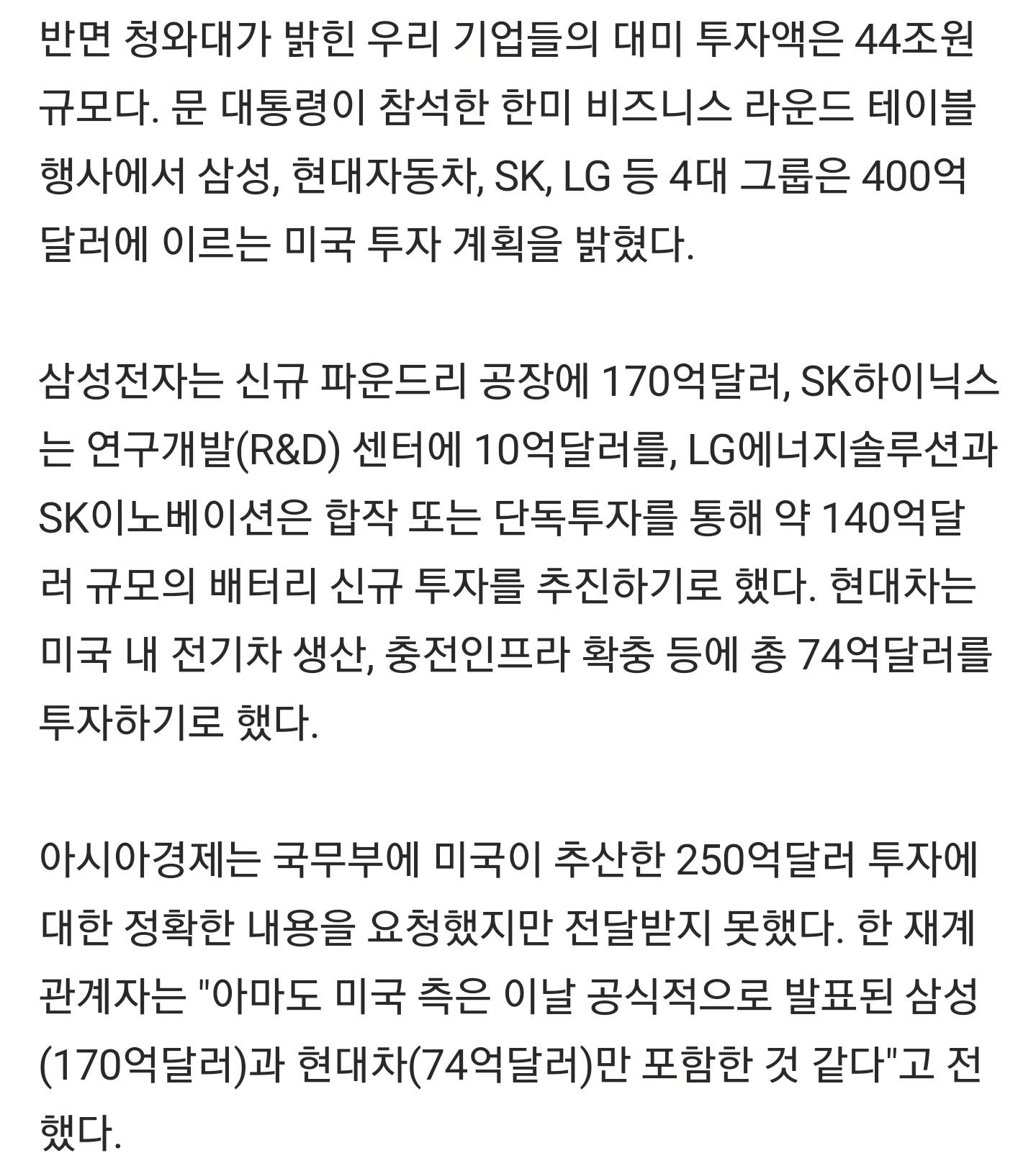 반면 청와대가 밝힌 우리 기업들의 대미 투자액은 44조원 규모다. 문 대통령이 참석한 한미 비즈니스 라운드 테이블 행사에서 삼성, 현대자동차, SK, LG 등 4대 그룹은 400억 달러에 이르는 미국 투자 계획을 밝혔다.

삼성전자는 신규 파운드리 공장에 170억달러, SK하이닉스는 연구개발(R&D) 센터에 10억달러를, LG에너지솔루션과 SK이노베이션은 합작 또는 단독투자를 통해 약 140억달러 규모의 배터리 신규 투자를 추진하기로 했다. 현대차는 미국 내 전기차 생산, 충전인프라 확충 등에 총 74억달러를 투자하기로 했다.

아시아경제는 국무부에 미국이 추산한 250억달러 투자에 대한 정확한 내용을 요청했지만 전달받지 못했다. 한 재계 관계자는 "아마도 미국 측은 이날 공식적으로 발표된 삼성(170억달러)과 현대차(74억달러)만 포함한 것 같다"고 전했다.